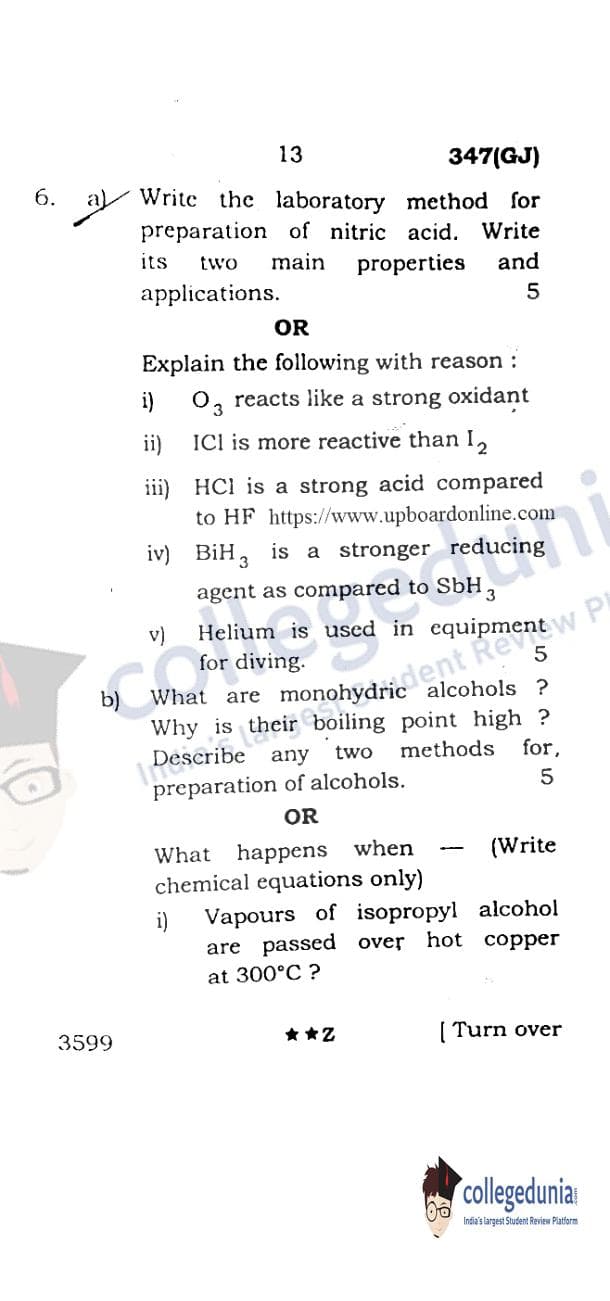 13 347(GJ)

6. a) Write the laboratory method for preparation of nitric acid. Write its two main properties and applications. 5

OR

Explain the following with reason :

i) $O_3$ reacts like a strong oxidant

ii) ICl is more reactive than $I_2$

iii) HCl is a strong acid compared to HF https://www.upboardonline.com

iv) $BiH_3$ is a stronger reducing agent as compared to $SbH_3$

v) Helium is used in equipment for diving. 5

b) What are monohydric alcohols ? Why is their boiling point high ? Describe any two methods for, preparation of alcohols. 5

OR

What happens when — (Write chemical equations only)

i) Vapours of isopropyl alcohol are passed over hot copper at 300°C ?

3599 ★★Z [ Turn over

collegedunia
India's largest Student Review Platform